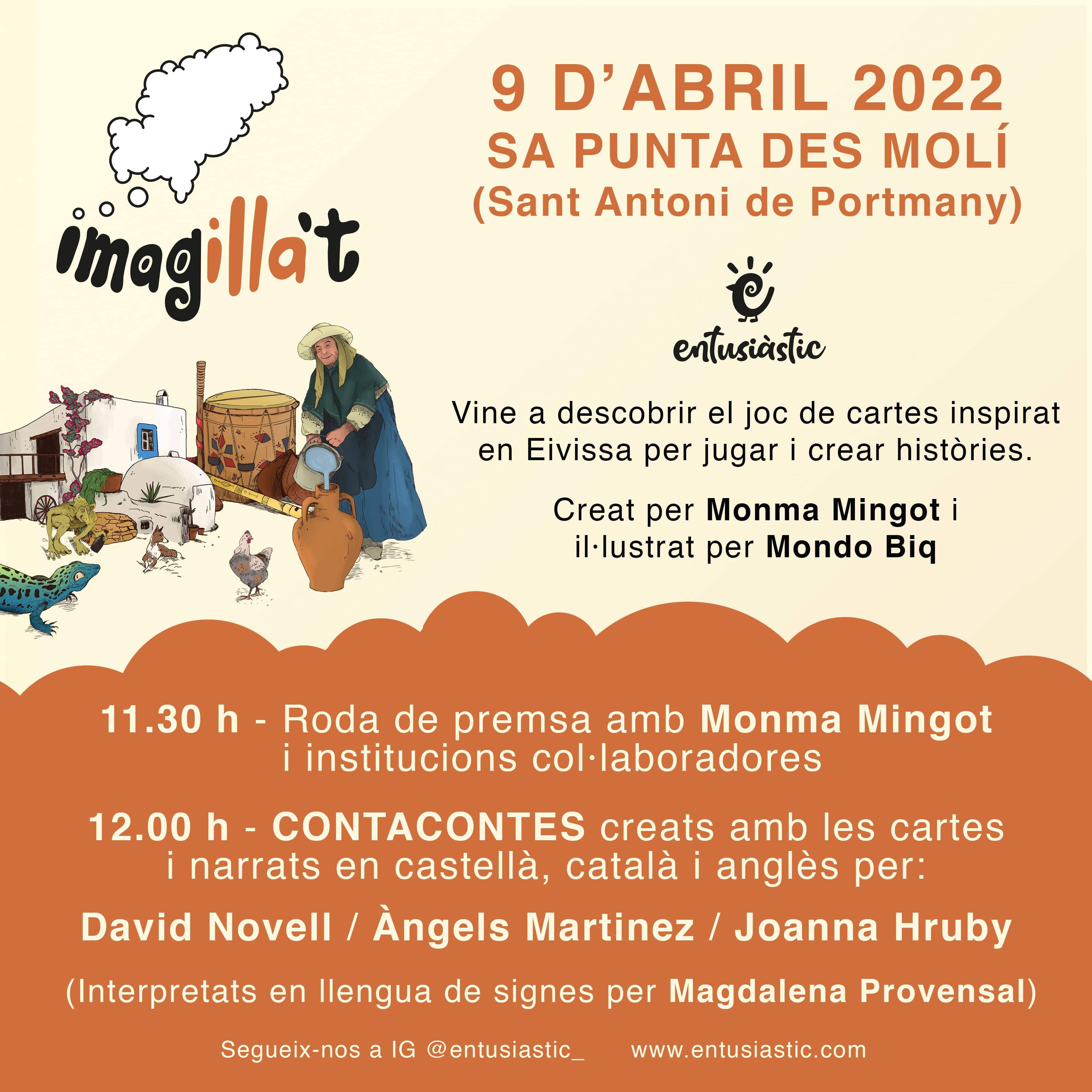 imagilla't

9 D'ABRIL 2022
SA PUNTA DES MOLÍ
(Sant Antoni de Portmany)

entusiàstic

Vine a descobrir el joc de cartes inspirat en Eivissa per jugar i crear històries.

Creat per Monma Mingot i il·lustrat per Mondo Biq

11.30 h - Roda de premsa amb Monma Mingot i institucions col·laboradores

12.00 h - CONTACONTES creats amb les cartes i narrats en castellà, català i anglès per:

David Novell / Àngels Martinez / Joanna Hruby

(Interpretats en llengua de signes per Magdalena Provensal)

Segueix-nos a IG @entusiastic_ www.entusiastic.com